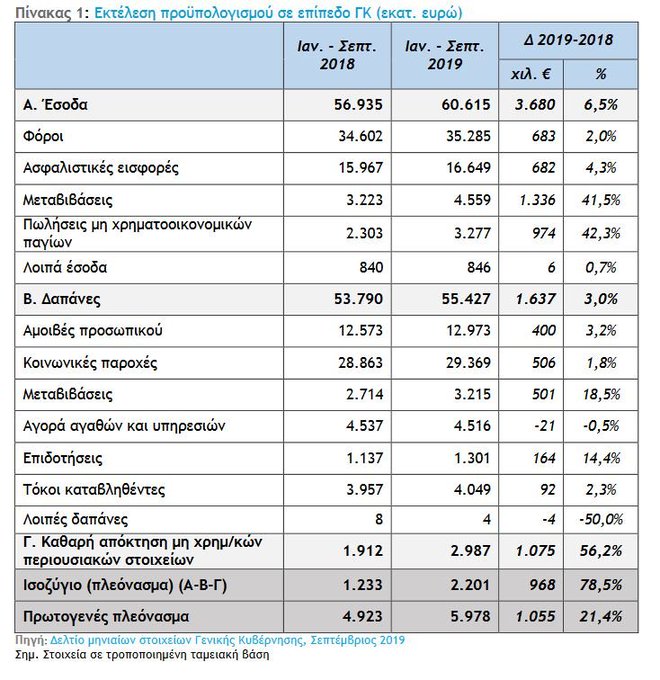 Πίνακας 1: Εκτέλεση προϋπολογισμού σε επίπεδο ΓΚ (εκατ. ευρώ)

| | Ιαν. - Σεπτ. 2018 | Ιαν. - Σεπτ. 2019 | Δ 2019-2018 χιλ. € | Δ 2019-2018 % |
|---|---|---|---|---|
| Α. Έσοδα | 56.935 | 60.615 | 3.680 | 6,5% |
| Φόροι | 34.602 | 35.285 | 683 | 2,0% |
| Ασφαλιστικές εισφορές | 15.967 | 16.649 | 682 | 4,3% |
| Μεταβιβάσεις | 3.223 | 4.559 | 1.336 | 41,5% |
| Πωλήσεις μη χρηματοοικονομικών παγίων | 2.303 | 3.277 | 974 | 42,3% |
| Λοιπά έσοδα | 840 | 846 | 6 | 0,7% |
| Β. Δαπάνες | 53.790 | 55.427 | 1.637 | 3,0% |
| Αμοιβές προσωπικού | 12.573 | 12.973 | 400 | 3,2% |
| Κοινωνικές παροχές | 28.863 | 29.369 | 506 | 1,8% |
| Μεταβιβάσεις | 2.714 | 3.215 | 501 | 18,5% |
| Αγορά αγαθών και υπηρεσιών | 4.537 | 4.516 | -21 | -0,5% |
| Επιδοτήσεις | 1.137 | 1.301 | 164 | 14,4% |
| Τόκοι καταβληθέντες | 3.957 | 4.049 | 92 | 2,3% |
| Λοιπές δαπάνες | 8 | 4 | -4 | -50,0% |
| Γ. Καθαρή απόκτηση μη χρημ/κών περιουσιακών στοιχείων | 1.912 | 2.987 | 1.075 | 56,2% |
| Ισοζύγιο (πλεόνασμα) (Α-Β-Γ) | 1.233 | 2.201 | 968 | 78,5% |
| Πρωτογενές πλεόνασμα | 4.923 | 5.978 | 1.055 | 21,4% |

Πηγή: Δελτίο μηνιαίων στοιχείων Γενικής Κυβέρνησης, Σεπτέμβριος 2019
Σημ. Στοιχεία σε τροποποιημένη ταμειακή βάση